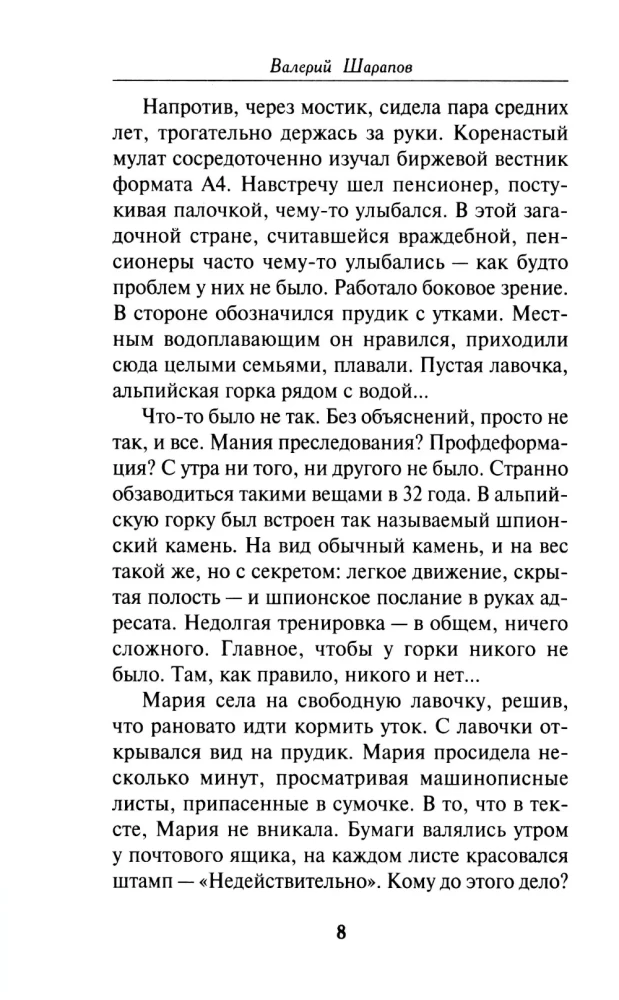 Валерий Шарапов

Напротив, через мостик, сидела пара средних лет, трогательно держась за руки. Коренастый мулат сосредоточенно изучал биржевой вестник формата А4. Навстречу шел пенсионер, постукивая палочкой, чему-то улыбался. В этой загадочной стране, считавшейся враждебной, пенсионеры часто чему-то улыбались — как будто проблем у них не было. Работало боковое зрение. В стороне обозначился прудик с утками. Местным водоплавающим он нравился, приходили сюда целыми семьями, плавали. Пустая лавочка, альпийская горка рядом с водой...

Что-то было не так. Без объяснений, просто не так, и все. Мания преследования? Профдеформация? С утра ни того, ни другого не было. Странно обзаводиться такими вещами в 32 года. В альпийскую горку был встроен так называемый шпионский камень. На вид обычный камень, и на вес такой же, но с секретом: легкое движение, скрытая полость — и шпионское послание в руках адресата. Недолгая тренировка — в общем, ничего сложного. Главное, чтобы у горки никого не было. Там, как правило, никого и нет...

Мария села на свободную лавочку, решив, что рановато идти кормить уток. С лавочки открывался вид на прудик. Мария просидела несколько минут, просматривая машинописные листы, припасенные в сумочке. В то, что в тексте, Мария не вникала. Бумаги валялись утром у почтового ящика, на каждом листе красовался штамп — «Недействительно». Кому до этого дело?

8